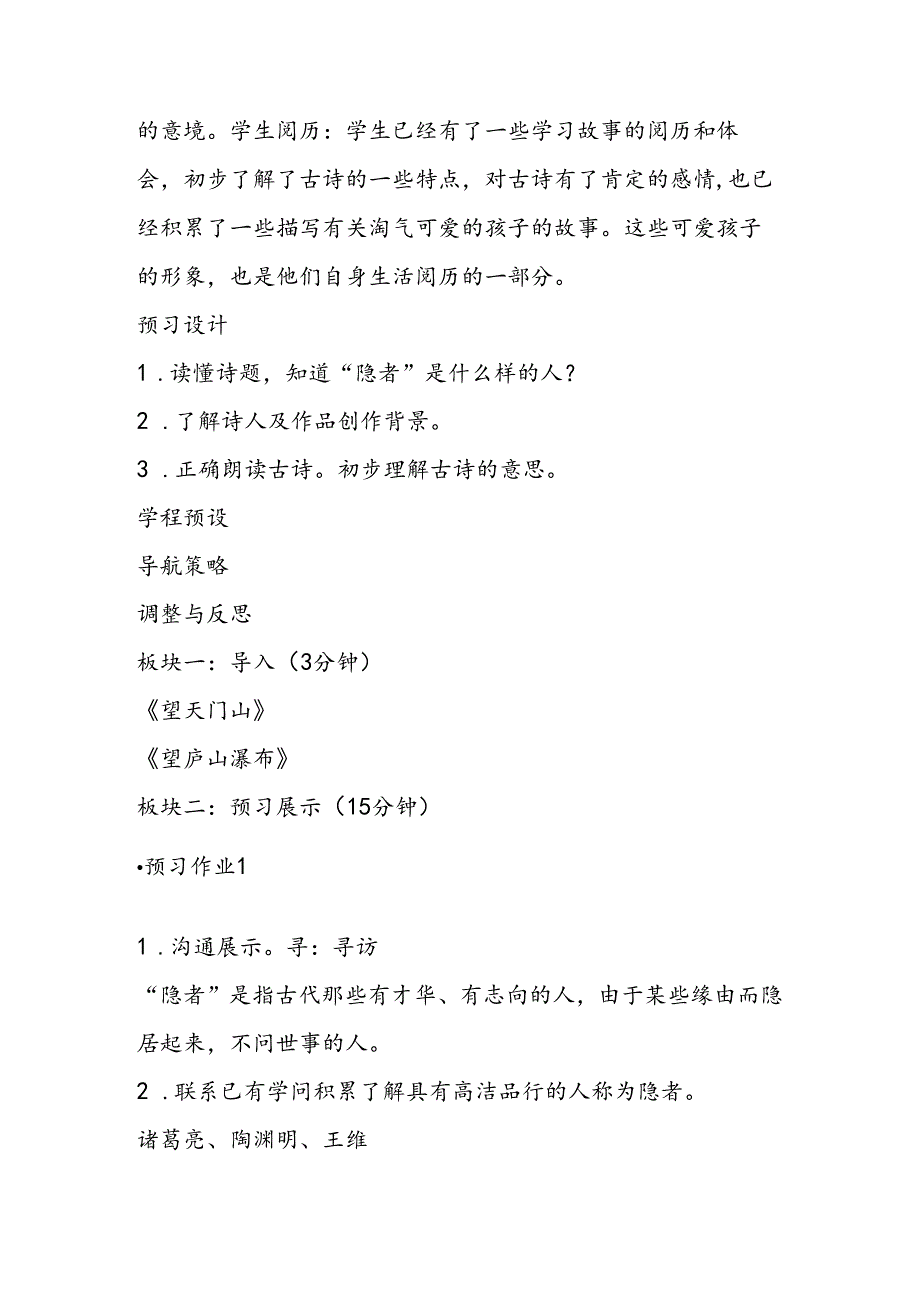 的意境。学生阅历：学生已经有了一些学习故事的阅历和体会，初步了解了古诗的一些特点，对古诗有了肯定的感情,也已经积累了一些描写有关淘气可爱的孩子的故事。这些可爱孩子的形象，也是他们自身生活阅历的一部分。

预习设计

1．读懂诗题，知道“隐者”是什么样的人？

2．了解诗人及作品创作背景。

3．正确朗读古诗。初步理解古诗的意思。

学程预设

导航策略

调整与反思

板块一：导入（3分钟）

《望天门山》

《望庐山瀑布》

板块二：预习展示（15分钟）

•预习作业1

1．沟通展示。寻：寻访

“隐者”是指古代那些有才华、有志向的人，由于某些缘由而隐居起来，不问世事的人。

2．联系已有学问积累了解具有高洁品行的人称为隐者。

诸葛亮、陶渊明、王维